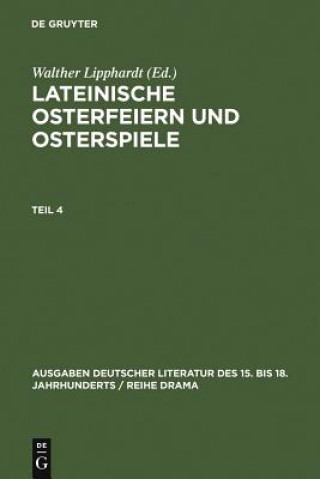 DE GRUYTER

Walther Lipphardt (Ed.)

LATEINISCHE OSTERFEIERN UND OSTERSPIELE

TEIL 4

AUSGABEN DEUTSCHER LITERATUR DES 15. BIS 18. JAHRHUNDERTS / REIHE DRAMA

DE G